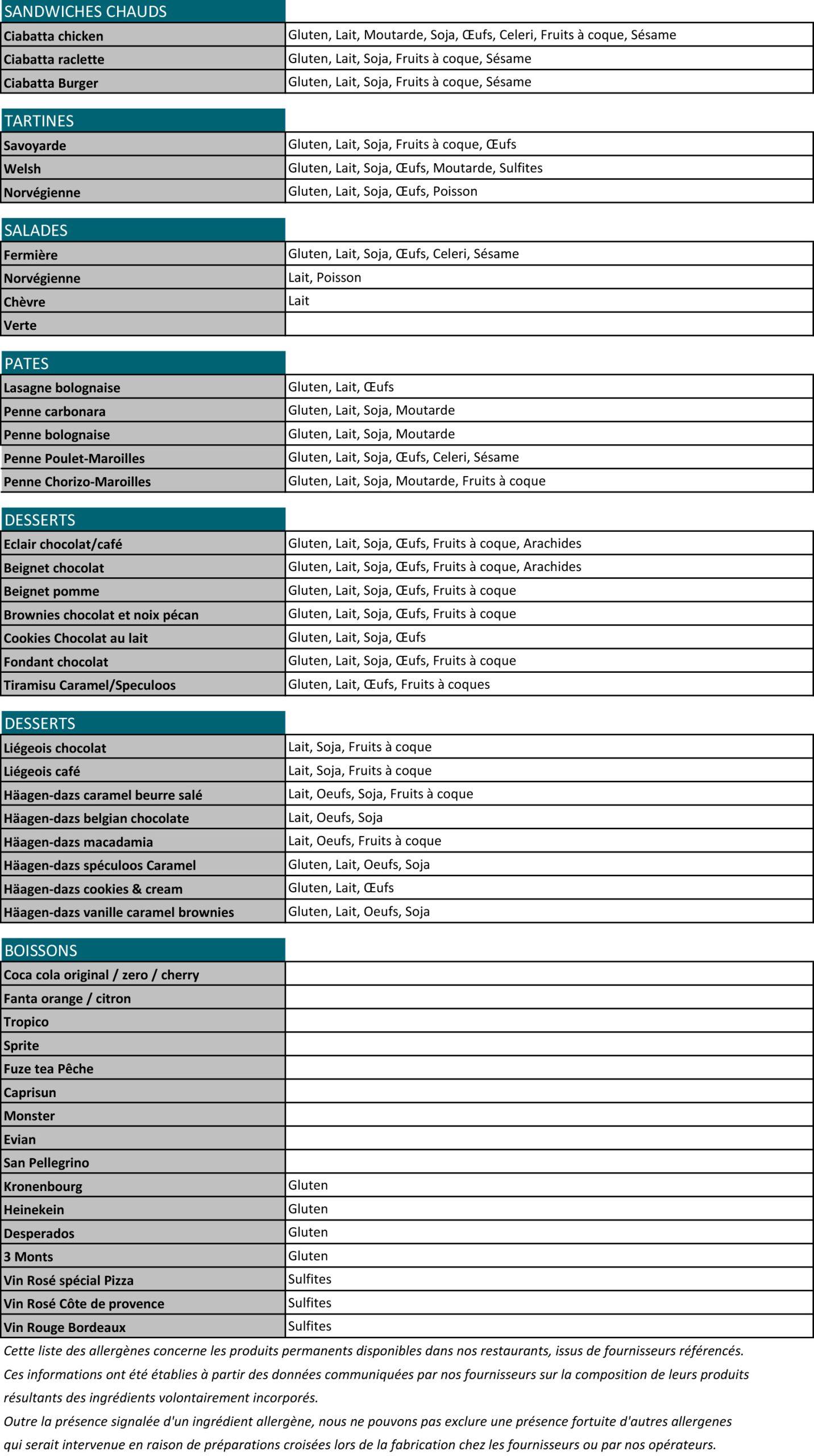 | SANDWICHES CHAUDS | |
|---|---|
| Ciabatta chicken | Gluten, Lait, Moutarde, Soja, Œufs, Celeri, Fruits à coque, Sésame |
| Ciabatta raclette | Gluten, Lait, Soja, Fruits à coque, Sésame |
| Ciabatta Burger | Gluten, Lait, Soja, Fruits à coque, Sésame |

| TARTINES | |
|---|---|
| Savoyarde | Gluten, Lait, Soja, Fruits à coque, Œufs |
| Welsh | Gluten, Lait, Soja, Œufs, Moutarde, Sulfites |
| Norvégienne | Gluten, Lait, Soja, Œufs, Poisson |

| SALADES | |
|---|---|
| Fermière | Gluten, Lait, Soja, Œufs, Celeri, Sésame |
| Norvégienne | Lait, Poisson |
| Chèvre | Lait |
| Verte | |

| PATES | |
|---|---|
| Lasagne bolognaise | Gluten, Lait, Œufs |
| Penne carbonara | Gluten, Lait, Soja, Moutarde |
| Penne bolognaise | Gluten, Lait, Soja, Moutarde |
| Penne Poulet-Maroilles | Gluten, Lait, Soja, Œufs, Celeri, Sésame |
| Penne Chorizo-Maroilles | Gluten, Lait, Soja, Moutarde, Fruits à coque |

| DESSERTS | |
|---|---|
| Eclair chocolat/café | Gluten, Lait, Soja, Œufs, Fruits à coque, Arachides |
| Beignet chocolat | Gluten, Lait, Soja, Œufs, Fruits à coque, Arachides |
| Beignet pomme | Gluten, Lait, Soja, Œufs, Fruits à coque |
| Brownies chocolat et noix pécan | Gluten, Lait, Soja, Œufs, Fruits à coque |
| Cookies Chocolat au lait | Gluten, Lait, Soja, Œufs |
| Fondant chocolat | Gluten, Lait, Soja, Œufs, Fruits à coque |
| Tiramisu Caramel/Speculoos | Gluten, Lait, Œufs, Fruits à coques |

| DESSERTS | |
|---|---|
| Liégeois chocolat | Lait, Soja, Fruits à coque |
| Liégeois café | Lait, Soja, Fruits à coque |
| Häagen-dazs caramel beurre salé | Lait, Oeufs, Soja, Fruits à coque |
| Häagen-dazs belgian chocolate | Lait, Oeufs, Soja |
| Häagen-dazs macadamia | Lait, Oeufs, Fruits à coque |
| Häagen-dazs spéculoos Caramel | Gluten, Lait, Oeufs, Soja |
| Häagen-dazs cookies & cream | Gluten, Lait, Œufs |
| Häagen-dazs vanille caramel brownies | Gluten, Lait, Oeufs, Soja |

| BOISSONS | |
|---|---|
| Coca cola original / zero / cherry | |
| Fanta orange / citron | |
| Tropico | |
| Sprite | |
| Fuze tea Pêche | |
| Caprisun | |
| Monster | |
| Evian | |
| San Pellegrino | |
| Kronenbourg | Gluten |
| Heinekein | Gluten |
| Desperados | Gluten |
| 3 Monts | Gluten |
| Vin Rosé spécial Pizza | Sulfites |
| Vin Rosé Côte de provence | Sulfites |
| Vin Rouge Bordeaux | Sulfites |

Cette liste des allergènes concerne les produits permanents disponibles dans nos restaurants, issus de fournisseurs référencés.
Ces informations ont été établies à partir des données communiquées par nos fournisseurs sur la composition de leurs produits résultants des ingrédients volontairement incorporés.
Outre la présence signalée d'un ingrédient allergène, nous ne pouvons pas exclure une présence fortuite d'autres allergenes qui serait intervenue en raison de préparations croisées lors de la fabrication chez les fournisseurs ou par nos opérateurs.